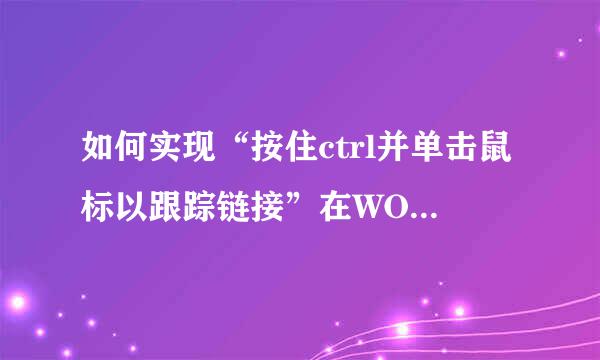 如何实现“按住ctrl并单击鼠标以跟踪链接”在WO...